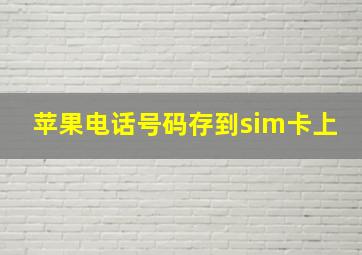 苹果电话号码存到sim卡上